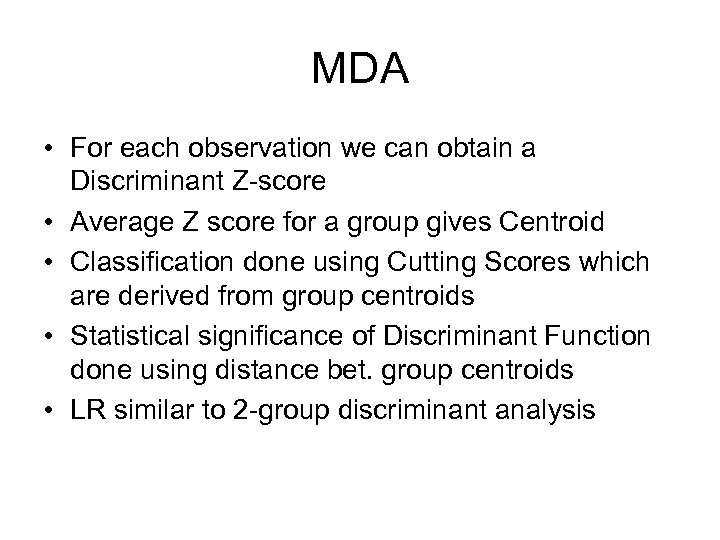 MDA

• For each observation we can obtain a Discriminant Z-score
• Average Z score for a group gives Centroid
• Classification done using Cutting Scores which are derived from group centroids
• Statistical significance of Discriminant Function done using distance bet. group centroids
• LR similar to 2-group discriminant analysis